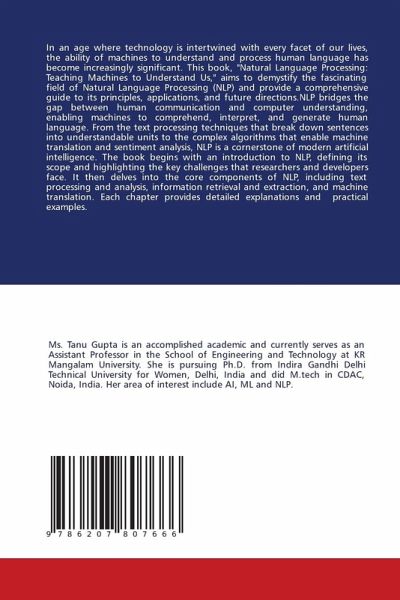 In an age where technology is intertwined with every facet of our lives, the ability of machines to understand and process human language has become increasingly significant. This book, "Natural Language Processing: Teaching Machines to Understand Us," aims to demystify the fascinating field of Natural Language Processing (NLP) and provide a comprehensive guide to its principles, applications, and future directions.NLP bridges the gap between human communication and computer understanding, enabling machines to comprehend, interpret, and generate human language. From the text processing techniques that break down sentences into understandable units to the complex algorithms that enable machine translation and sentiment analysis, NLP is a cornerstone of modern artificial intelligence. The book begins with an introduction to NLP, defining its scope and highlighting the key challenges that researchers and developers face. It then delves into the core components of NLP, including text processing and analysis, information retrieval and extraction, and machine translation. Each chapter provides detailed explanations and practical examples.

Ms. Tanu Gupta is an accomplished academic and currently serves as an Assistant Professor in the School of Engineering and Technology at KR Mangalam University. She is pursuing Ph.D. from Indira Gandhi Delhi Technical University for Women, Delhi, India and did M.tech in CDAC, Noida, India. Her area of interest include AI, ML and NLP.

9 786207 807666